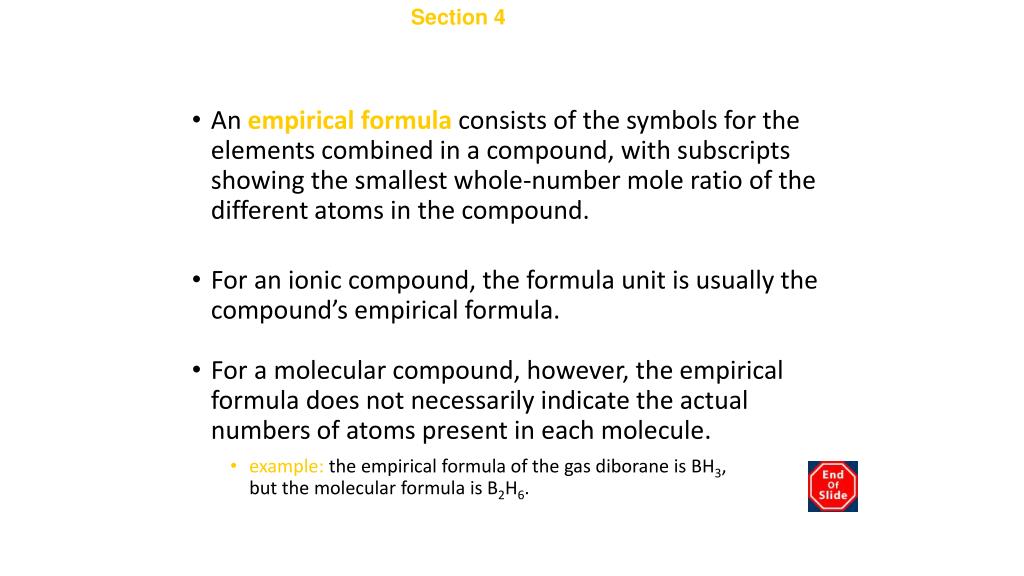 Section 4

• An empirical formula consists of the symbols for the elements combined in a compound, with subscripts showing the smallest whole-number mole ratio of the different atoms in the compound.

• For an ionic compound, the formula unit is usually the compound's empirical formula.

• For a molecular compound, however, the empirical formula does not necessarily indicate the actual numbers of atoms present in each molecule.

• example: the empirical formula of the gas diborane is $BH_3$, but the molecular formula is $B_2H_6$.

End Of Slide